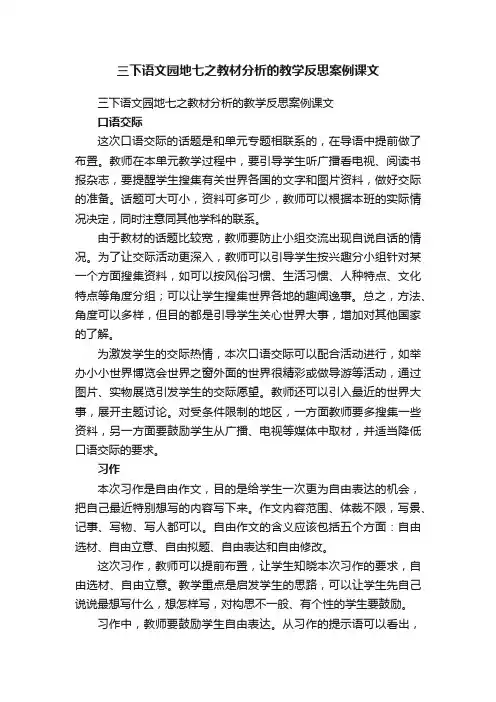 三下语文园地七之教材分析的教学反思案例课文

三下语文园地七之教材分析的教学反思案例课文

口语交际

这次口语交际的话题是和单元专题相联系的，在导语中提前做了布置。教师在本单元教学过程中，要引导学生听广播看电视、阅读书报杂志，要提醒学生搜集有关世界各国的文字和图片资料，做好交际的准备。话题可大可小，资料可多可少，教师可以根据本班的实际情况决定，同时注意同其他学科的联系。

由于教材的话题比较宽，教师要防止小组交流出现自说自话的情况。为了让交际活动更深入，教师可以引导学生按兴趣分小组针对某一个方面搜集资料，如可以按风俗习惯、生活习惯、人种特点、文化特点等角度分组；可以让学生搜集世界各地的趣闻逸事。总之，方法、角度可以多样，但目的都是引导学生关心世界大事，增加对其他国家的了解。

为激发学生的交际热情，本次口语交际可以配合活动进行，如举办小小世界博览会世界之窗外面的世界很精彩或做导游等活动，通过图片、实物展览引发学生的交际愿望。教师还可以引入最近的世界大事，展开主题讨论。对受条件限制的地区，一方面教师要多搜集一些资料，另一方面要鼓励学生从广播、电视等媒体中取材，并适当降低口语交际的要求。

习作

本次习作是自由作文，目的是给学生一次更为自由表达的机会，把自己最近特别想写的内容写下来。作文内容范围、体裁不限，写景、记事、写物、写人都可以。自由作文的含义应该包括五个方面：自由选材、自由立意、自由拟题、自由表达和自由修改。

这次习作，教师可以提前布置，让学生知晓本次习作的要求，自由选材、自由立意。教学重点是启发学生的思路，可以让学生先自己说说最想写什么，想怎样写，对构思不一般、有个性的学生要鼓励。

习作中，教师要鼓励学生自由表达。从习作的提示语可以看出，